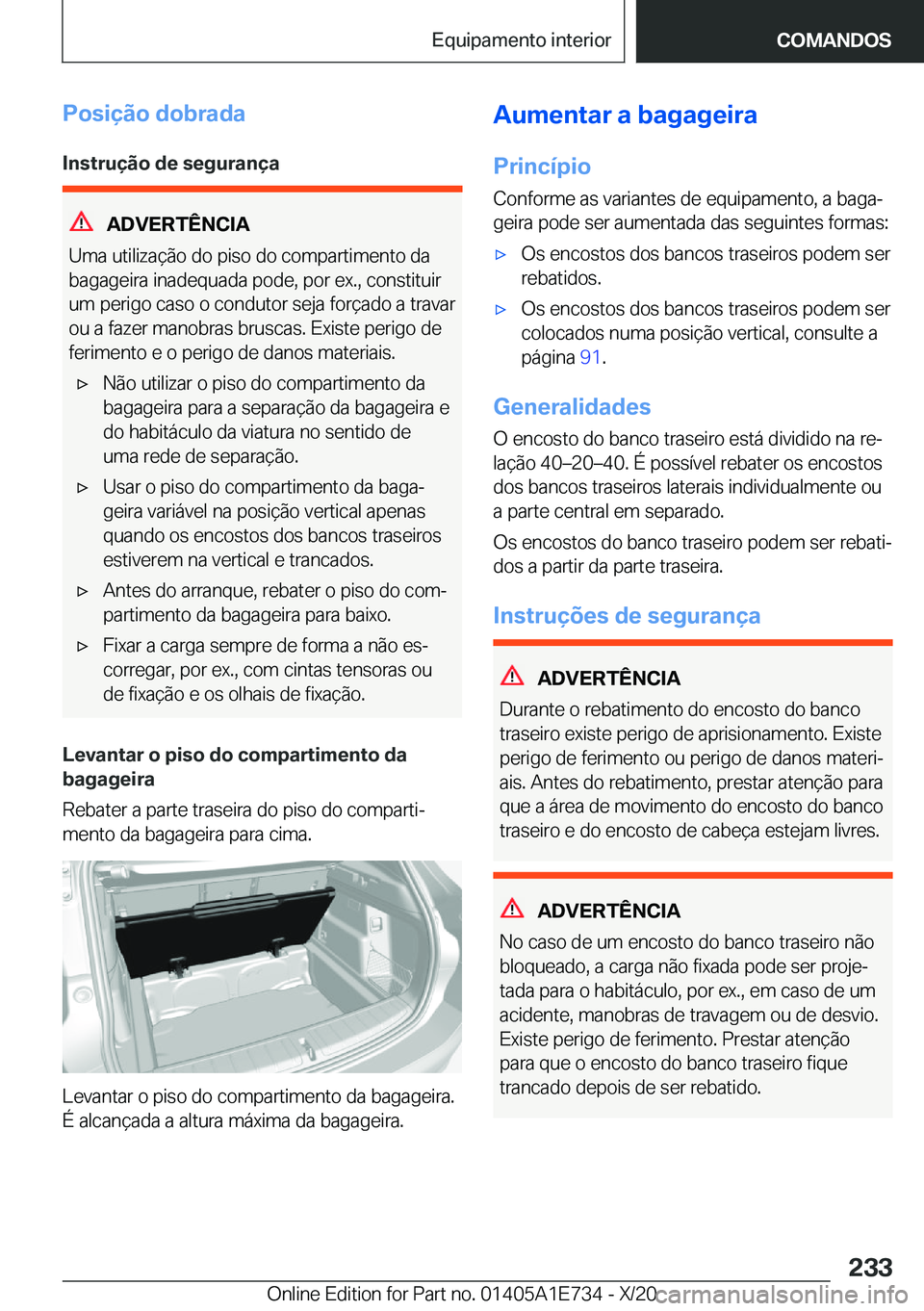 Equipamento interior

COMANDOS

Posição dobrada

Instrução de segurança

ADVERTÊNCIA

Uma utilização do piso do compartimento da bagageira inadequada pode, por ex., constituir um perigo caso o condutor seja forçado a travar ou a fazer manobras bruscas. Existe perigo de ferimento e o perigo de danos materiais.

▷ Não utilizar o piso do compartimento da bagageira para a separação da bagageira e do habitáculo da viatura no sentido de uma rede de separação.

▷ Usar o piso do compartimento da bagageira variável na posição vertical apenas quando os encostos dos bancos traseiros estiverem na vertical e trancados.

▷ Antes do arranque, rebater o piso do compartimento da bagageira para baixo.

▷ Fixar a carga sempre de forma a não escorregar, por ex., com cintas tensoras ou de fixação e os olhais de fixação.

Levantar o piso do compartimento da bagageira

Rebater a parte traseira do piso do compartimento da bagageira para cima.

Levantar o piso do compartimento da bagageira. É alcançada a altura máxima da bagageira.

Aumentar a bagageira

Princípio

Conforme as variantes de equipamento, a bagageira pode ser aumentada das seguintes formas:

▷ Os encostos dos bancos traseiros podem ser rebatidos.

▷ Os encostos dos bancos traseiros podem ser colocados numa posição vertical, consulte a página 91.

Generalidades

O encosto do banco traseiro está dividido na relação 40–20–40. É possível rebater os encostos dos bancos traseiros laterais individualmente ou a parte central em separado.

Os encostos do banco traseiro podem ser rebatidos a partir da parte traseira.

Instruções de segurança

ADVERTÊNCIA

Durante o rebatimento do encosto do banco traseiro existe perigo de aprisionamento. Existe perigo de ferimento ou perigo de danos materiais. Antes do rebatimento, prestar atenção para que a área de movimento do encosto do banco traseiro e do encosto de cabeça estejam livres.

ADVERTÊNCIA

No caso de um encosto do banco traseiro não bloqueado, a carga não fixada pode ser projetada para o habitáculo, por ex., em caso de um acidente, manobras de travagem ou de desvio. Existe perigo de ferimento. Prestar atenção para que o encosto do banco traseiro fique trancado depois de ser rebatido.

233

Online Edition for Part no. 01405A1E734 - X/20 carmanualsonline.info